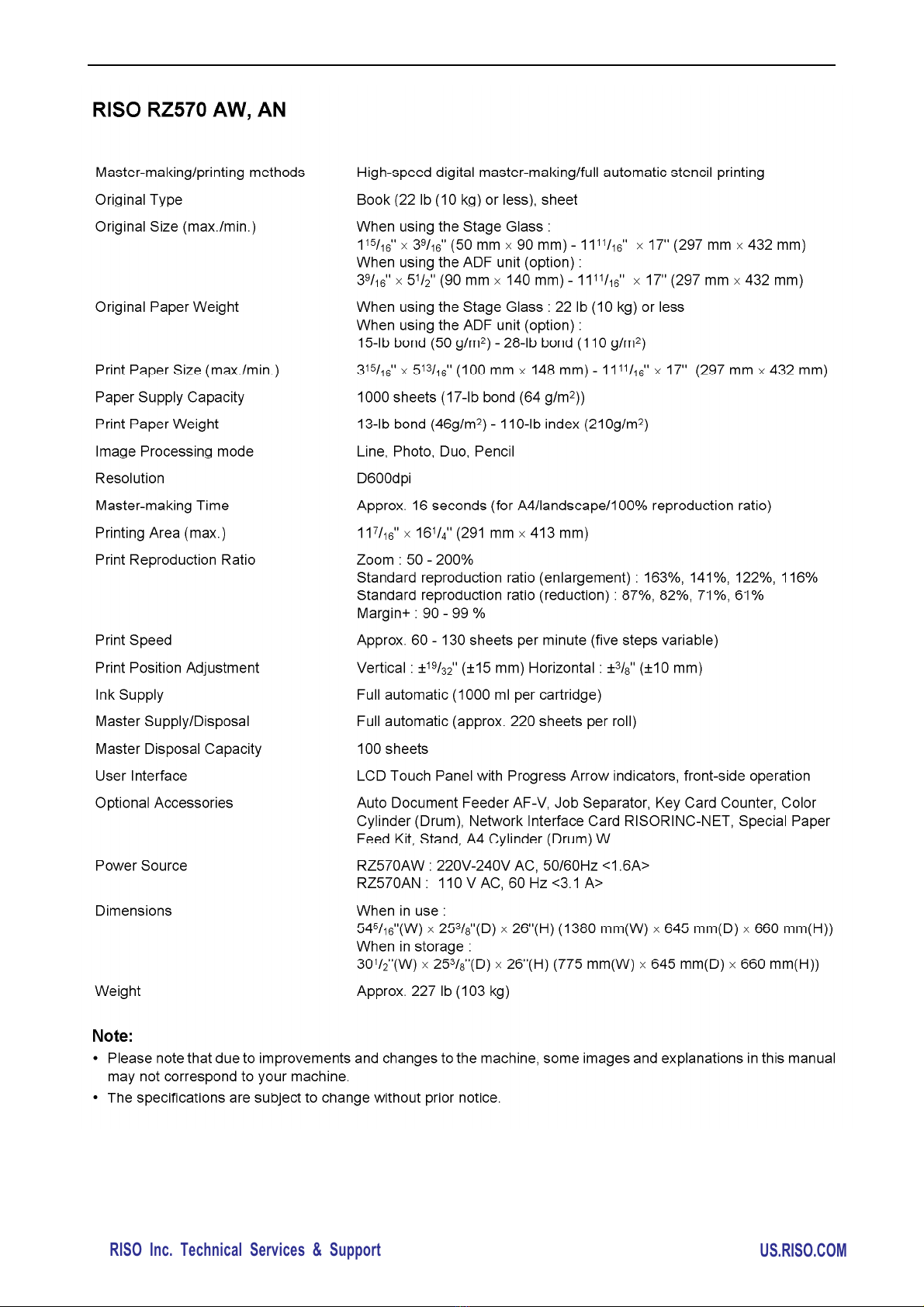 RISO RZ570 AW, AN

| | |
|---|---|
| Master-making/printing methods | High-speed digital master-making/full automatic stencil printing |
| Original Type | Book (22 lb (10 kg) or less), sheet |
| Original Size (max./min.) | When using the Stage Glass : $1^{15}/_{16}$" × $3^{9}/_{16}$" (50 mm × 90 mm) - $11^{11}/_{16}$" × 17" (297 mm × 432 mm) When using the ADF unit (option) : $3^{9}/_{16}$" × $5^{1}/_{2}$" (90 mm × 140 mm) - $11^{11}/_{16}$" × 17" (297 mm × 432 mm) |
| Original Paper Weight | When using the Stage Glass : 22 lb (10 kg) or less When using the ADF unit (option) : 15-lb bond (50 g/m$^2$) - 28-lb bond (110 g/m$^2$) |
| Print Paper Size (max./min.) | $3^{15}/_{16}$" × $5^{13}/_{16}$" (100 mm × 148 mm) - $11^{11}/_{16}$" × 17" (297 mm × 432 mm) |
| Paper Supply Capacity | 1000 sheets (17-lb bond (64 g/m$^2$)) |
| Print Paper Weight | 13-lb bond (46g/m$^2$) - 110-lb index (210g/m$^2$) |
| Image Processing mode | Line, Photo, Duo, Pencil |
| Resolution | D600dpi |
| Master-making Time | Approx. 16 seconds (for A4/landscape/100% reproduction ratio) |
| Printing Area (max.) | $11^{7}/_{16}$" × $16^{1}/_{4}$" (291 mm × 413 mm) |
| Print Reproduction Ratio | Zoom : 50 - 200% Standard reproduction ratio (enlargement) : 163%, 141%, 122%, 116% Standard reproduction ratio (reduction) : 87%, 82%, 71%, 61% Margin+ : 90 - 99 % |
| Print Speed | Approx. 60 - 130 sheets per minute (five steps variable) |
| Print Position Adjustment | Vertical : ±$^{19}/_{32}$" (±15 mm) Horizontal : ±$^{3}/_{8}$" (±10 mm) |
| Ink Supply | Full automatic (1000 ml per cartridge) |
| Master Supply/Disposal | Full automatic (approx. 220 sheets per roll) |
| Master Disposal Capacity | 100 sheets |
| User Interface | LCD Touch Panel with Progress Arrow indicators, front-side operation |
| Optional Accessories | Auto Document Feeder AF-V, Job Separator, Key Card Counter, Color Cylinder (Drum), Network Interface Card RISORINC-NET, Special Paper Feed Kit, Stand, A4 Cylinder (Drum) W |
| Power Source | RZ570AW : 220V-240V AC, 50/60Hz <1.6A> RZ570AN : 110 V AC, 60 Hz <3.1 A> |
| Dimensions | When in use : $54^{5}/_{16}$"(W) × $25^{3}/_{8}$"(D) × 26"(H) (1380 mm(W) × 645 mm(D) × 660 mm(H)) When in storage : $30^{1}/_{2}$"(W) × $25^{3}/_{8}$"(D) × 26"(H) (775 mm(W) × 645 mm(D) × 660 mm(H)) |
| Weight | Approx. 227 lb (103 kg) |

Note:
• Please note that due to improvements and changes to the machine, some images and explanations in this manual may not correspond to your machine.
• The specifications are subject to change without prior notice.

RISO Inc. Technical Services & Support
US.RISO.COM